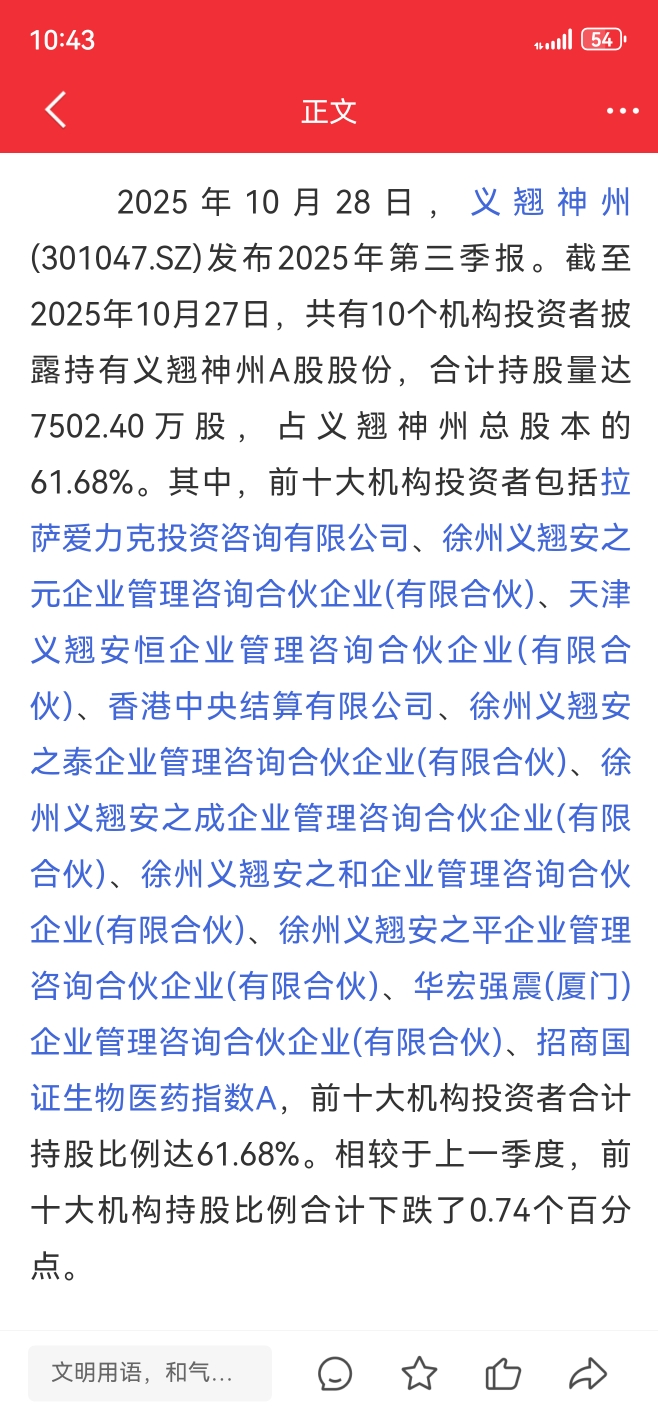 10:43

54

正文

2025年10月28日，义翘神州(301047.SZ)发布2025年第三季报。截至2025年10月27日，共有10个机构投资者披露持有义翘神州A股股份，合计持股量达7502.40万股，占义翘神州总股本的61.68%。其中，前十大机构投资者包括拉萨爱力克投资咨询有限公司、徐州义翘安之元企业管理咨询合伙企业(有限合伙)、天津义翘安恒企业管理咨询合伙企业(有限合伙)、香港中央结算有限公司、徐州义翘安之泰企业管理咨询合伙企业(有限合伙)、徐州义翘安之成企业管理咨询合伙企业(有限合伙)、徐州义翘安之和企业管理咨询合伙企业(有限合伙)、徐州义翘安之平企业管理咨询合伙企业(有限合伙)、华宏强震(厦门)企业管理咨询合伙企业(有限合伙)、招商国证生物医药指数A，前十大机构投资者合计持股比例达61.68%。相较于上一季度，前十大机构持股比例合计下跌了0.74个百分点。

文明用语，和气...